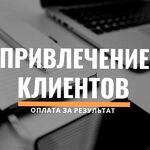 ПРИВЛЕЧЕНИЕ КЛИЕНТОВ

ОПЛАТА ЗА РЕЗУЛЬТАТ